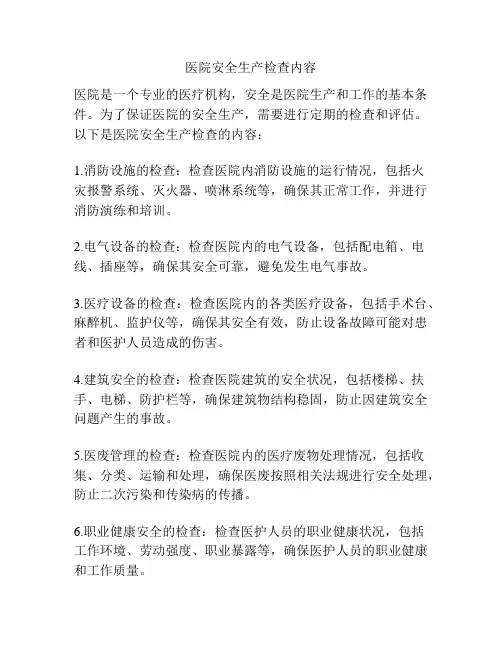 医院安全生产检查内容

医院是一个专业的医疗机构，安全是医院生产和工作的基本条件。为了保证医院的安全生产，需要进行定期的检查和评估。以下是医院安全生产检查的内容：

1.消防设施的检查：检查医院内消防设施的运行情况，包括火灾报警系统、灭火器、喷淋系统等，确保其正常工作，并进行消防演练和培训。

2.电气设备的检查：检查医院内的电气设备，包括配电箱、电线、插座等，确保其安全可靠，避免发生电气事故。

3.医疗设备的检查：检查医院内的各类医疗设备，包括手术台、麻醉机、监护仪等，确保其安全有效，防止设备故障可能对患者和医护人员造成的伤害。

4.建筑安全的检查：检查医院建筑的安全状况，包括楼梯、扶手、电梯、防护栏等，确保建筑物结构稳固，防止因建筑安全问题产生的事故。

5.医废管理的检查：检查医院内的医疗废物处理情况，包括收集、分类、运输和处理，确保医废按照相关法规进行安全处理，防止二次污染和传染病的传播。

6.职业健康安全的检查：检查医护人员的职业健康状况，包括工作环境、劳动强度、职业暴露等，确保医护人员的职业健康和工作质量。